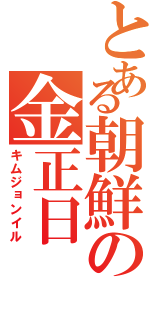 とある朝鮮の
金正日
キムジョンイル